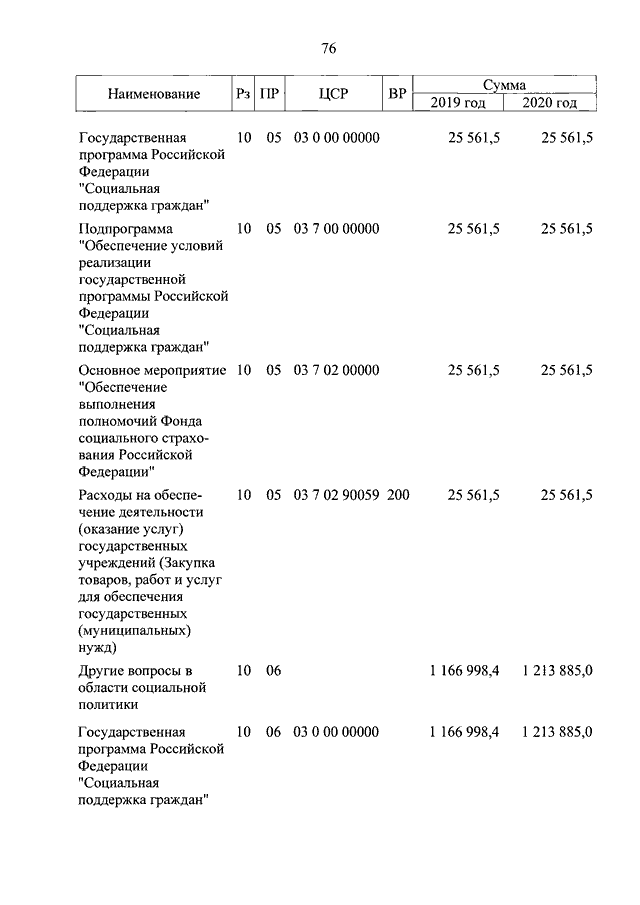 76

| Наименование | Рз | ПР | ЦСР | ВР | Сумма 2019 год | Сумма 2020 год |
|---|---|---|---|---|---|---|
| Государственная программа Российской Федерации "Социальная поддержка граждан" | 10 | 05 | 03 0 00 00000 | | 25 561,5 | 25 561,5 |
| Подпрограмма "Обеспечение условий реализации государственной программы Российской Федерации "Социальная поддержка граждан" | 10 | 05 | 03 7 00 00000 | | 25 561,5 | 25 561,5 |
| Основное мероприятие "Обеспечение выполнения полномочий Фонда социального страхования Российской Федерации" | 10 | 05 | 03 7 02 00000 | | 25 561,5 | 25 561,5 |
| Расходы на обеспечение деятельности (оказание услуг) государственных учреждений (Закупка товаров, работ и услуг для обеспечения государственных (муниципальных) нужд) | 10 | 05 | 03 7 02 90059 | 200 | 25 561,5 | 25 561,5 |
| Другие вопросы в области социальной политики | 10 | 06 | | | 1 166 998,4 | 1 213 885,0 |
| Государственная программа Российской Федерации "Социальная поддержка граждан" | 10 | 06 | 03 0 00 00000 | | 1 166 998,4 | 1 213 885,0 |